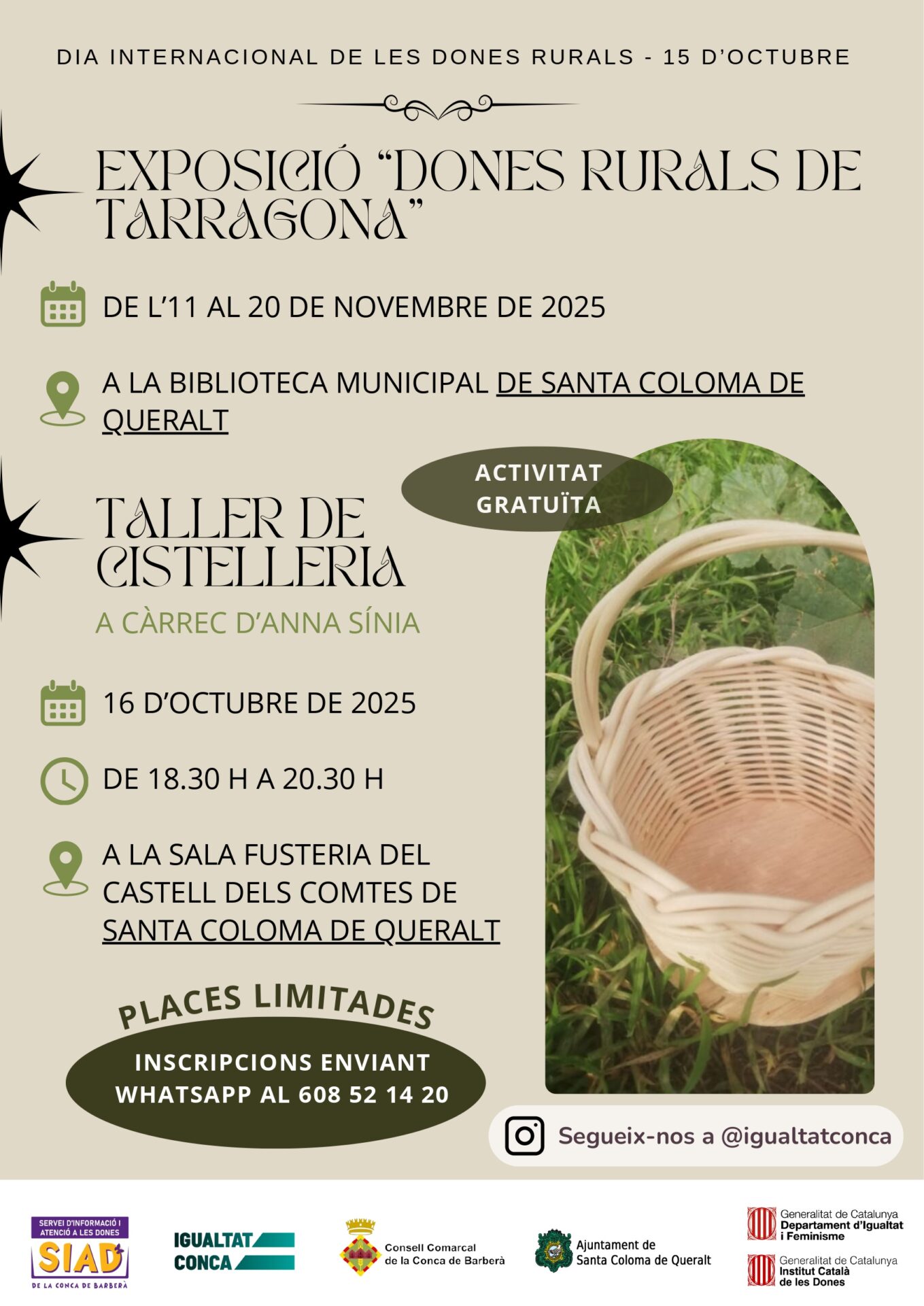 DIA INTERNACIONAL DE LES DONES RURALS - 15 D'OCTUBRE

EXPOSICIÓ "DONES RURALS DE TARRAGONA"

DE L'11 AL 20 DE NOVEMBRE DE 2025

A LA BIBLIOTECA MUNICIPAL DE SANTA COLOMA DE QUERALT

ACTIVITAT GRATUÏTA

TALLER DE CISTELLERIA

A CÀRREC D'ANNA SÍNIA

16 D'OCTUBRE DE 2025

DE 18.30 H A 20.30 H

A LA SALA FUSTERIA DEL CASTELL DELS COMTES DE SANTA COLOMA DE QUERALT

PLACES LIMITADES

INSCRIPCIONS ENVIANT WHATSAPP AL 608 52 14 20

Segueix-nos a @igualtatconca

SERVEI D'INFORMACIÓ I ATENCIÓ A LES DONES SIAD DE LA CONCA DE BARBERÀ

IGUALTAT CONCA

Consell Comarcal de la Conca de Barberà

Ajuntament de Santa Coloma de Queralt

Generalitat de Catalunya Departament d'Igualtat i Feminisme

Generalitat de Catalunya Institut Català de les Dones